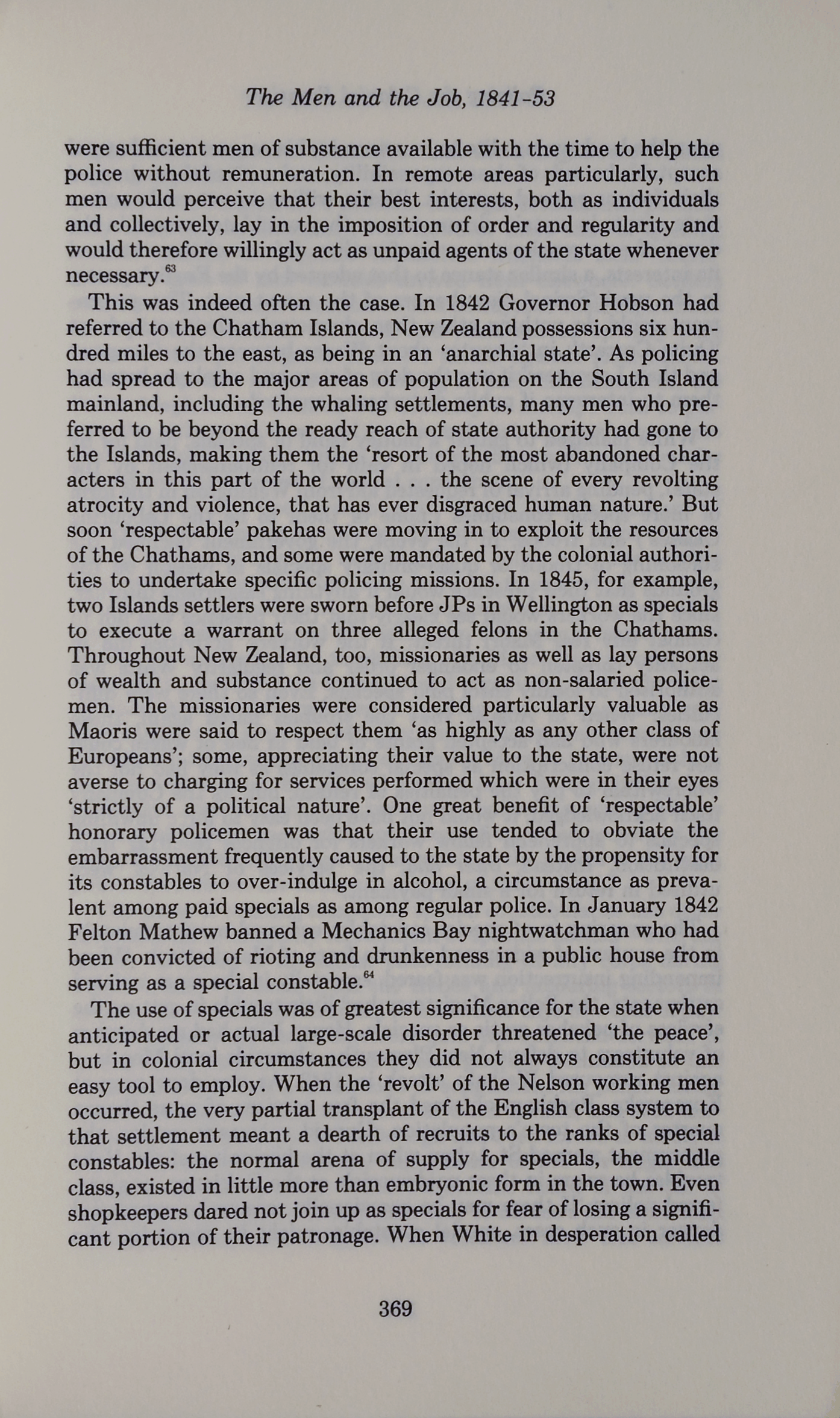 The Men and the Job, 1841-53

were sufficient men of substance available with the time to help the police without remuneration. In remote areas particularly, such men would perceive that their best interests, both as individuals and collectively, lay in the imposition of order and regularity and would therefore willingly act as unpaid agents of the state whenever necessary.$^{63}$

This was indeed often the case. In 1842 Governor Hobson had referred to the Chatham Islands, New Zealand possessions six hundred miles to the east, as being in an 'anarchial state'. As policing had spread to the major areas of population on the South Island mainland, including the whaling settlements, many men who preferred to be beyond the ready reach of state authority had gone to the Islands, making them the 'resort of the most abandoned characters in this part of the world . . . the scene of every revolting atrocity and violence, that has ever disgraced human nature.' But soon 'respectable' pakehas were moving in to exploit the resources of the Chathams, and some were mandated by the colonial authorities to undertake specific policing missions. In 1845, for example, two Islands settlers were sworn before JPs in Wellington as specials to execute a warrant on three alleged felons in the Chathams. Throughout New Zealand, too, missionaries as well as lay persons of wealth and substance continued to act as non-salaried policemen. The missionaries were considered particularly valuable as Maoris were said to respect them 'as highly as any other class of Europeans'; some, appreciating their value to the state, were not averse to charging for services performed which were in their eyes 'strictly of a political nature'. One great benefit of 'respectable' honorary policemen was that their use tended to obviate the embarrassment frequently caused to the state by the propensity for its constables to over-indulge in alcohol, a circumstance as prevalent among paid specials as among regular police. In January 1842 Felton Mathew banned a Mechanics Bay nightwatchman who had been convicted of rioting and drunkenness in a public house from serving as a special constable.$^{64}$

The use of specials was of greatest significance for the state when anticipated or actual large-scale disorder threatened 'the peace', but in colonial circumstances they did not always constitute an easy tool to employ. When the 'revolt' of the Nelson working men occurred, the very partial transplant of the English class system to that settlement meant a dearth of recruits to the ranks of special constables: the normal arena of supply for specials, the middle class, existed in little more than embryonic form in the town. Even shopkeepers dared not join up as specials for fear of losing a significant portion of their patronage. When White in desperation called

369